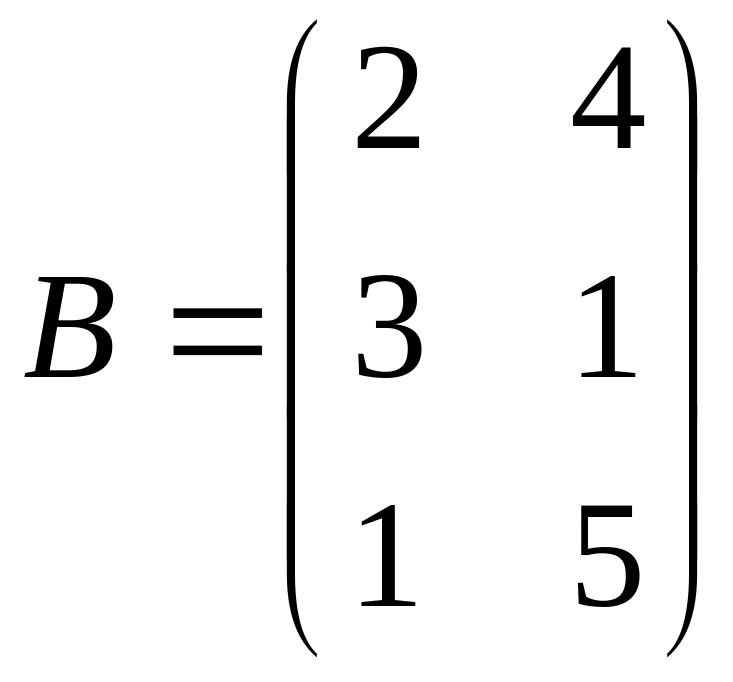 $B = \begin{pmatrix} 2 & 4 \\ 3 & 1 \\ 1 & 5 \end{pmatrix}$